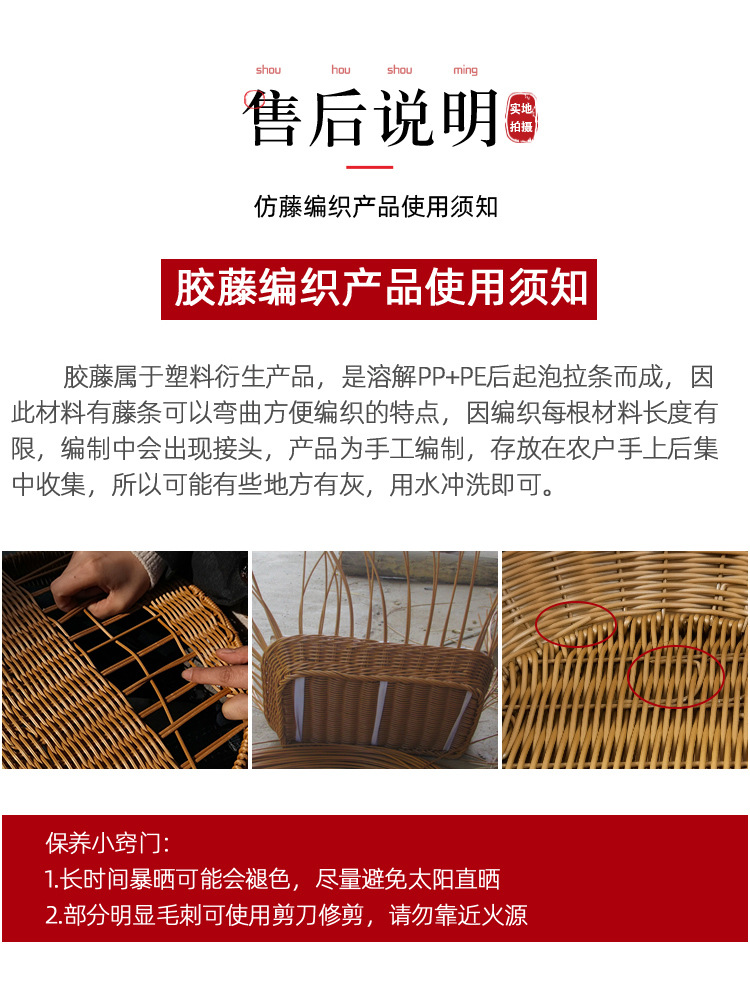 shou hou shou ming

售后说明

实地拍摄

仿藤编织产品使用须知

胶藤编织产品使用须知

胶藤属于塑料衍生产品，是溶解PP+PE后起泡拉条而成，因此材料有藤条可以弯曲方便编织的特点，因编织每根材料长度有限，编制中会出现接头，产品为手工编制，存放在农户手上后集中收集，所以可能有些地方有灰，用水冲洗即可。

保养小窍门:
1.长时间暴晒可能会褪色，尽量避免太阳直晒
2.部分明显毛刺可使用剪刀修剪，请勿靠近火源